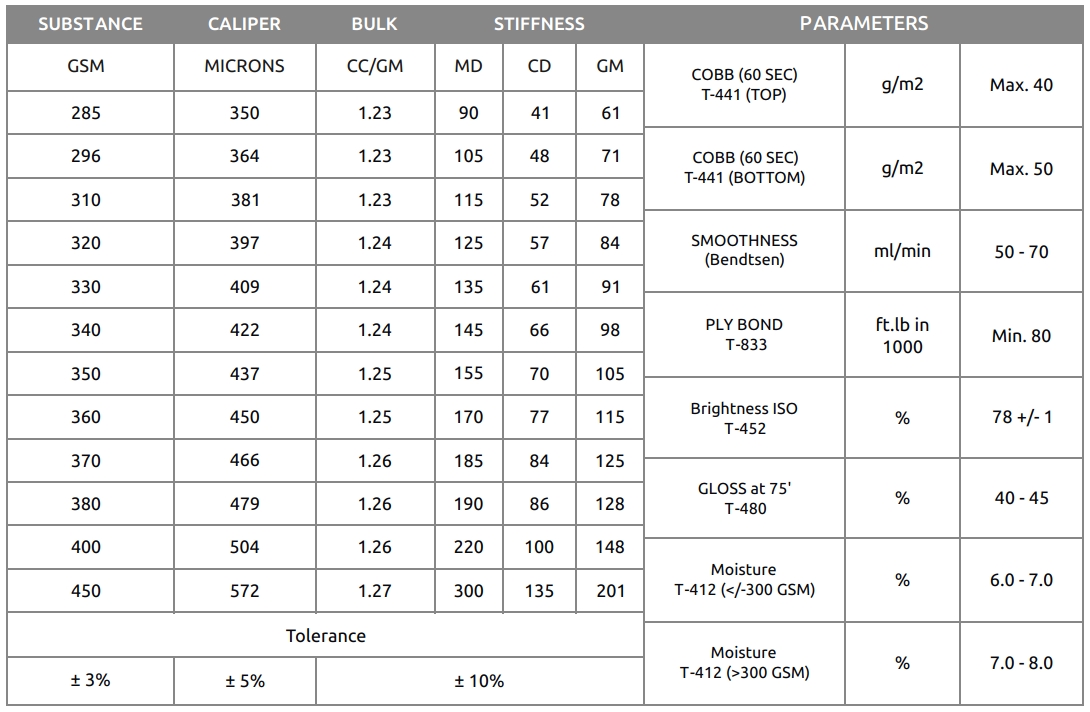 | SUBSTANCE | CALIPER | BULK | STIFFNESS | | |
|---|---|---|---|---|---|
| GSM | MICRONS | CC/GM | MD | CD | GM |
| 285 | 350 | 1.23 | 90 | 41 | 61 |
| 296 | 364 | 1.23 | 105 | 48 | 71 |
| 310 | 381 | 1.23 | 115 | 52 | 78 |
| 320 | 397 | 1.24 | 125 | 57 | 84 |
| 330 | 409 | 1.24 | 135 | 61 | 91 |
| 340 | 422 | 1.24 | 145 | 66 | 98 |
| 350 | 437 | 1.25 | 155 | 70 | 105 |
| 360 | 450 | 1.25 | 170 | 77 | 115 |
| 370 | 466 | 1.26 | 185 | 84 | 125 |
| 380 | 479 | 1.26 | 190 | 86 | 128 |
| 400 | 504 | 1.26 | 220 | 100 | 148 |
| 450 | 572 | 1.27 | 300 | 135 | 201 |
| Tolerance | | | | | |
| ± 3% | ± 5% | ± 10% | | | |

| PARAMETERS | | |
|---|---|---|
| COBB (60 SEC) T-441 (TOP) | g/m2 | Max. 40 |
| COBB (60 SEC) T-441 (BOTTOM) | g/m2 | Max. 50 |
| SMOOTHNESS (Bendtsen) | ml/min | 50 - 70 |
| PLY BOND T-833 | ft.lb in 1000 | Min. 80 |
| Brightness ISO T-452 | % | 78 +/- 1 |
| GLOSS at 75' T-480 | % | 40 - 45 |
| Moisture T-412 (</-300 GSM) | % | 6.0 - 7.0 |
| Moisture T-412 (>300 GSM) | % | 7.0 - 8.0 |